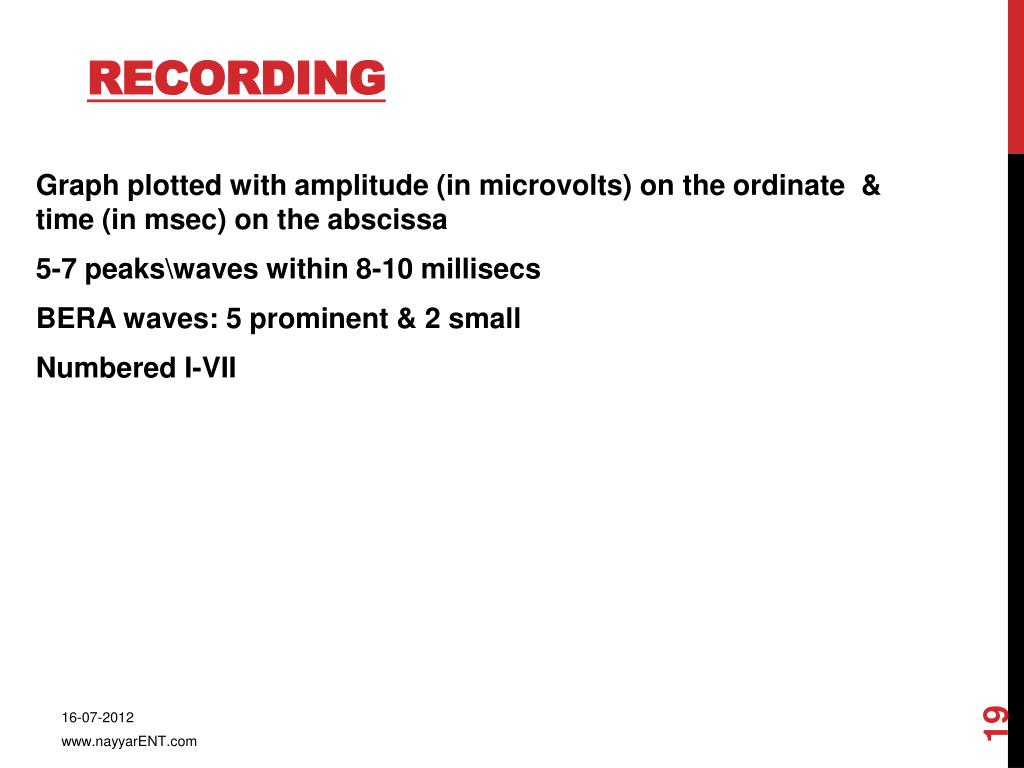 RECORDING

Graph plotted with amplitude (in microvolts) on the ordinate & time (in msec) on the abscissa

5-7 peaks\waves within 8-10 millisecs

BERA waves: 5 prominent & 2 small

Numbered I-VII

16-07-2012

www.nayyarENT.com

19